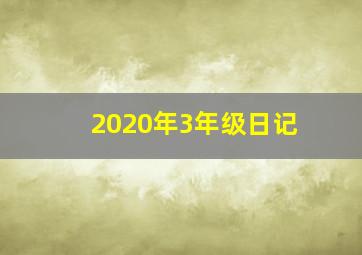 2020年3年级日记